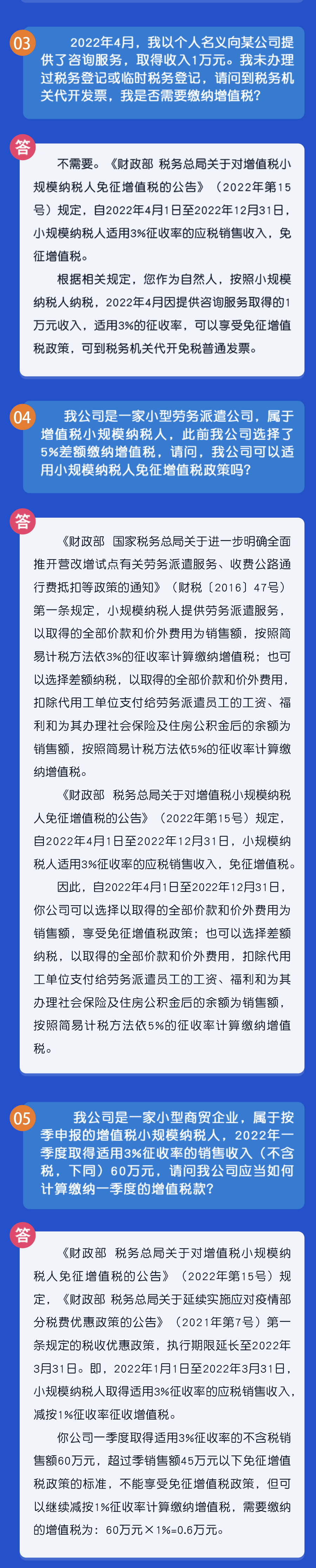 03

2022年4月，我以个人名义向某公司提供了咨询服务，取得收入1万元。我未办理过税务登记或临时税务登记，请问到税务机关代开发票，我是否需要缴纳增值税？

答

不需要。《财政部 税务总局关于对增值税小规模纳税人免征增值税的公告》（2022年第15号）规定，自2022年4月1日至2022年12月31日，小规模纳税人适用3%征收率的应税销售收入，免征增值税。

根据相关规定，您作为自然人，按照小规模纳税人纳税，2022年4月因提供咨询服务取得的1万元收入，适用3%的征收率，可以享受免征增值税政策，可到税务机关代开免税普通发票。

04

我公司是一家小型劳务派遣公司，属于增值税小规模纳税人，此前我公司选择了5%差额缴纳增值税，请问，我公司可以适用小规模纳税人免征增值税政策吗？

答

《财政部 国家税务总局关于进一步明确全面推开营改增试点有关劳务派遣服务、收费公路通行费抵扣等政策的通知》（财税〔2016〕47号）第一条规定，小规模纳税人提供劳务派遣服务，以取得的全部价款和价外费用为销售额，按照简易计税方法依3%的征收率计算缴纳增值税；也可以选择差额纳税，以取得的全部价款和价外费用，扣除代用工单位支付给劳务派遣员工的工资、福利和为其办理社会保险及住房公积金后的余额为销售额，按照简易计税方法依5%的征收率计算缴纳增值税。

《财政部 税务总局关于对增值税小规模纳税人免征增值税的公告》（2022年第15号）规定，自2022年4月1日至2022年12月31日，小规模纳税人适用3%征收率的应税销售收入，免征增值税。

因此，自2022年4月1日至2022年12月31日，你公司可以选择以取得的全部价款和价外费用为销售额，享受免征增值税政策；也可以选择差额纳税，以取得的全部价款和价外费用，扣除代用工单位支付给劳务派遣员工的工资、福利和为其办理社会保险及住房公积金后的余额为销售额，按照简易计税方法依5%的征收率计算缴纳增值税。

05

我公司是一家小型商贸企业，属于按季申报的增值税小规模纳税人，2022年一季度取得适用3%征收率的销售收入（不含税，下同）60万元，请问我公司应当如何计算缴纳一季度的增值税款？

答

《财政部 税务总局关于对增值税小规模纳税人免征增值税的公告》（2022年第15号）规定，《财政部 税务总局关于延续实施应对疫情部分税费优惠政策的公告》（2021年第7号）第一条规定的税收优惠政策，执行期限延长至2022年3月31日。即，2022年1月1日至2022年3月31日，小规模纳税人取得适用3%征收率的应税销售收入，减按1%征收率征收增值税。

你公司一季度取得适用3%征收率的不含税销售额60万元，超过季销售额45万元以下免征增值税政策的标准，不能享受免征增值税政策，但可以继续减按1%征收率计算缴纳增值税，需要缴纳的增值税为：60万元×1%=0.6万元。